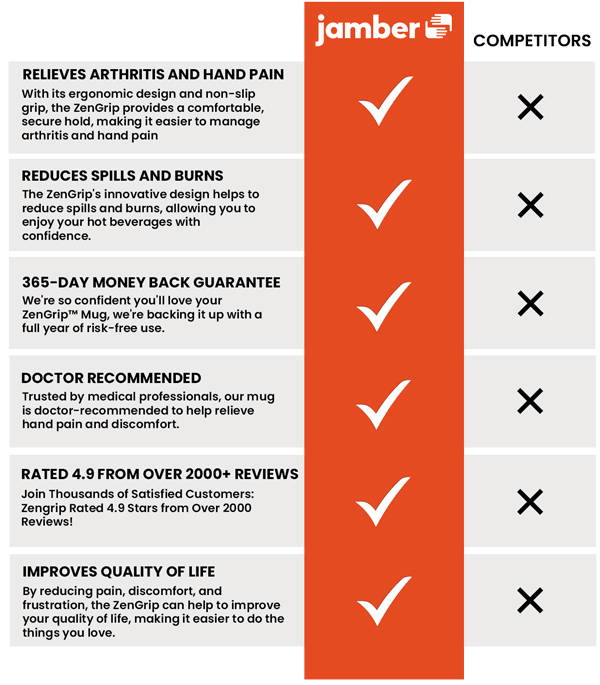 | | jamber | COMPETITORS |
|---|---|---|
| **RELIEVES ARTHRITIS AND HAND PAIN** With its ergonomic design and non-slip grip, the ZenGrip provides a comfortable, secure hold, making it easier to manage arthritis and hand pain | ✓ | ✕ |
| **REDUCES SPILLS AND BURNS** The ZenGrip's innovative design helps to reduce spills and burns, allowing you to enjoy your hot beverages with confidence. | ✓ | ✕ |
| **365-DAY MONEY BACK GUARANTEE** We're so confident you'll love your ZenGrip™ Mug, we're backing it up with a full year of risk-free use. | ✓ | ✕ |
| **DOCTOR RECOMMENDED** Trusted by medical professionals, our mug is doctor-recommended to help relieve hand pain and discomfort. | ✓ | ✕ |
| **RATED 4.9 FROM OVER 2000+ REVIEWS** Join Thousands of Satisfied Customers: Zengrip Rated 4.9 Stars from Over 2000 Reviews! | ✓ | ✕ |
| **IMPROVES QUALITY OF LIFE** By reducing pain, discomfort, and frustration, the ZenGrip can help to improve your quality of life, making it easier to do the things you love. | ✓ | ✕ |